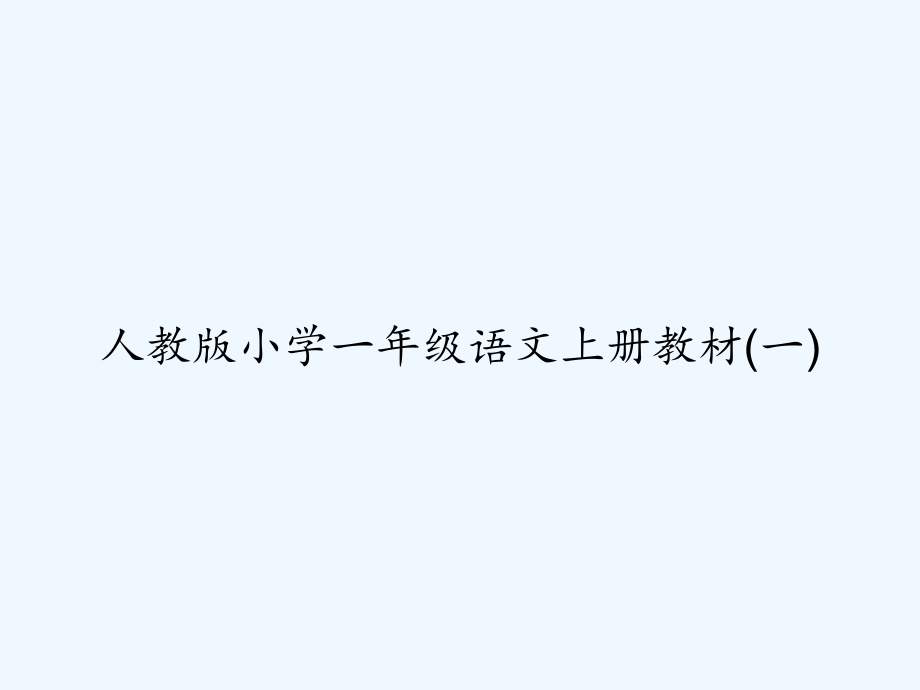 人教版小学一年级语文上册教材(一)